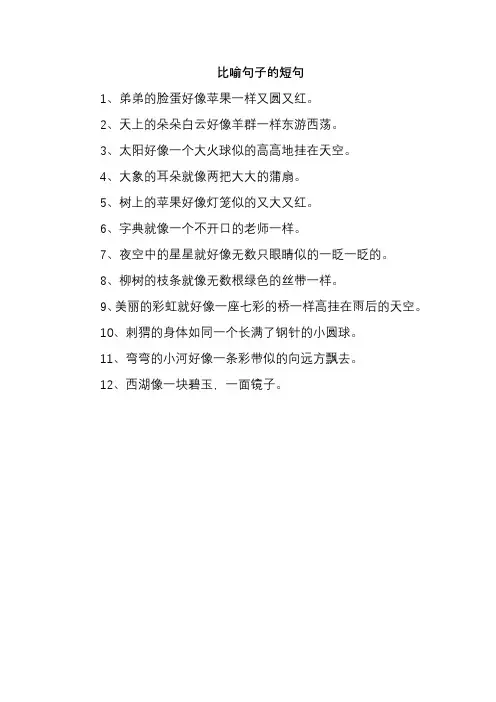 比喻句子的短句

1、弟弟的脸蛋好像苹果一样又圆又红。

2、天上的朵朵白云好像羊群一样东游西荡。

3、太阳好像一个大火球似的高高地挂在天空。

4、大象的耳朵就像两把大大的蒲扇。

5、树上的苹果好像灯笼似的又大又红。

6、字典就像一个不开口的老师一样。

7、夜空中的星星就好像无数只眼睛似的一眨一眨的。

8、柳树的枝条就像无数根绿色的丝带一样。

9、美丽的彩虹就好像一座七彩的桥一样高挂在雨后的天空。

10、刺猬的身体如同一个长满了钢针的小圆球。

11、弯弯的小河好像一条彩带似的向远方飘去。

12、西湖像一块碧玉，一面镜子。